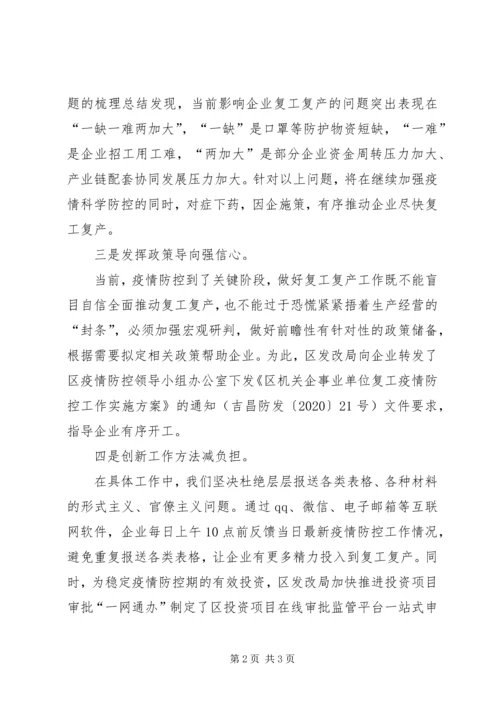 题的梳理总结发现，当前影响企业复工复产的问题突出表现在“一缺一难两加大”，“一缺”是口罩等防护物资短缺，“一难”是企业招工用工难，“两加大”是部分企业资金周转压力加大、产业链配套协同发展压力加大。针对以上问题，将在继续加强疫情科学防控的同时，对症下药，因企施策，有序推动企业尽快复工复产。

三是发挥政策导向强信心。

当前，疫情防控到了关键阶段，做好复工复产工作既不能盲目自信全面推动复工复产，也不能过于恐慌紧紧捂着生产经营的“封条”，必须加强宏观研判，做好前瞻性有针对性的政策储备，根据需要拟定相关政策帮助企业。为此，区发改局向企业转发了区疫情防控领导小组办公室下发《区机关企事业单位复工疫情防控工作实施方案》的通知（吉昌防发〔2020〕21号）文件要求，指导企业有序开工。

四是创新工作方法减负担。

在具体工作中，我们坚决杜绝层层报送各类表格、各种材料的形式主义、官僚主义问题。通过qq、微信、电子邮箱等互联网软件，企业每日上午10点前反馈当日最新疫情防控工作情况，避免重复报送各类表格，让企业有更多精力投入到复工复产。同时，为稳定疫情防控期的有效投资，区发改局加快推进投资项目审批“一网通办”制定了区投资项目在线审批监管平台一站式申

第2页 共3页